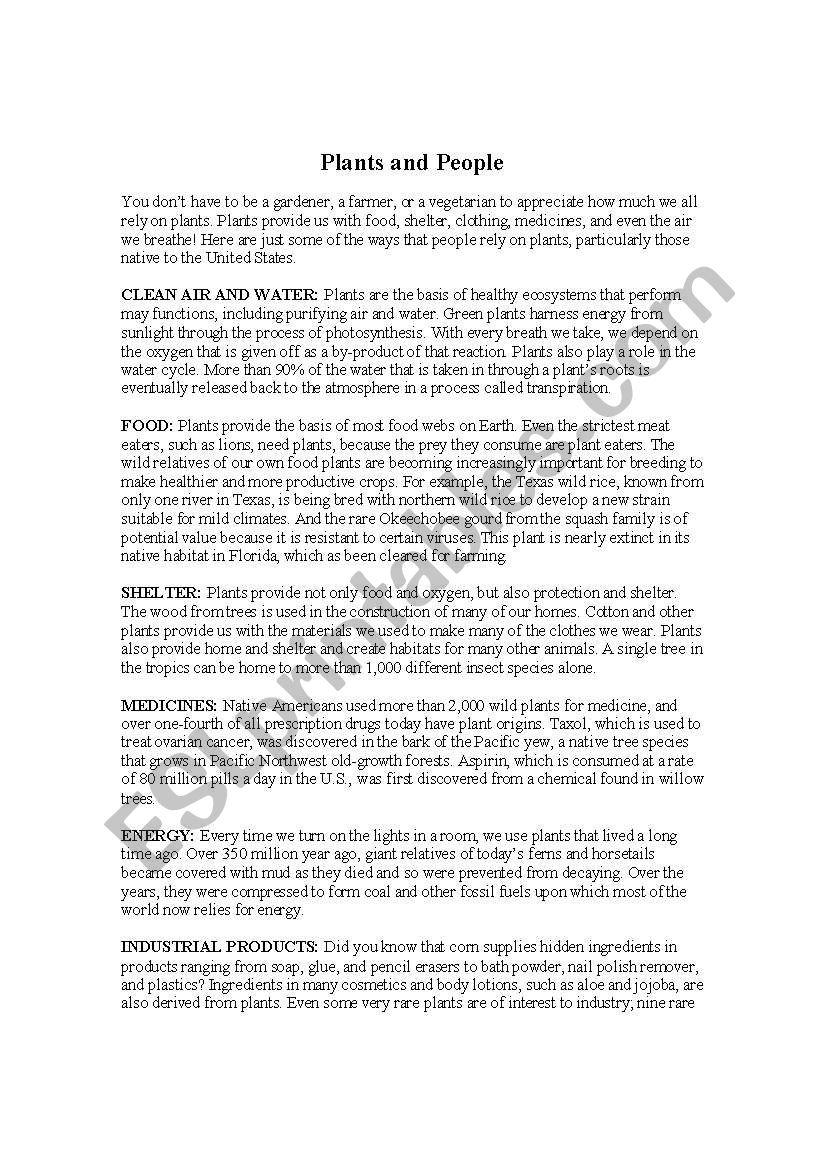 Plants and People

You don't have to be a gardener, a farmer, or a vegetarian to appreciate how much we all rely on plants. Plants provide us with food, shelter, clothing, medicines, and even the air we breathe! Here are just some of the ways that people rely on plants, particularly those native to the United States.

CLEAN AIR AND WATER: Plants are the basis of healthy ecosystems that perform may functions, including purifying air and water. Green plants harness energy from sunlight through the process of photosynthesis. With every breath we take, we depend on the oxygen that is given off as a by-product of that reaction. Plants also play a role in the water cycle. More than 90% of the water that is taken in through a plant's roots is eventually released back to the atmosphere in a process called transpiration.

FOOD: Plants provide the basis of most food webs on Earth. Even the strictest meat eaters, such as lions, need plants, because the prey they consume are plant eaters. The wild relatives of our own food plants are becoming increasingly important for breeding to make healthier and more productive crops. For example, the Texas wild rice, known from only one river in Texas, is being bred with northern wild rice to develop a new strain suitable for mild climates. And the rare Okeechobee gourd from the squash family is of potential value because it is resistant to certain viruses. This plant is nearly extinct in its native habitat in Florida, which as been cleared for farming.

SHELTER: Plants provide not only food and oxygen, but also protection and shelter. The wood from trees is used in the construction of many of our homes. Cotton and other plants provide us with the materials we used to make many of the clothes we wear. Plants also provide home and shelter and create habitats for many other animals. A single tree in the tropics can be home to more than 1,000 different insect species alone.

MEDICINES: Native Americans used more than 2,000 wild plants for medicine, and over one-fourth of all prescription drugs today have plant origins. Taxol, which is used to treat ovarian cancer, was discovered in the bark of the Pacific yew, a native tree species that grows in Pacific Northwest old-growth forests. Aspirin, which is consumed at a rate of 80 million pills a day in the U.S., was first discovered from a chemical found in willow trees.

ENERGY: Every time we turn on the lights in a room, we use plants that lived a long time ago. Over 350 million year ago, giant relatives of today's ferns and horsetails became covered with mud as they died and so were prevented from decaying. Over the years, they were compressed to form coal and other fossil fuels upon which most of the world now relies for energy.

INDUSTRIAL PRODUCTS: Did you know that corn supplies hidden ingredients in products ranging from soap, glue, and pencil erasers to bath powder, nail polish remover, and plastics? Ingredients in many cosmetics and body lotions, such as aloe and jojoba, are also derived from plants. Even some very rare plants are of interest to industry; nine rare

ESLprintables.com